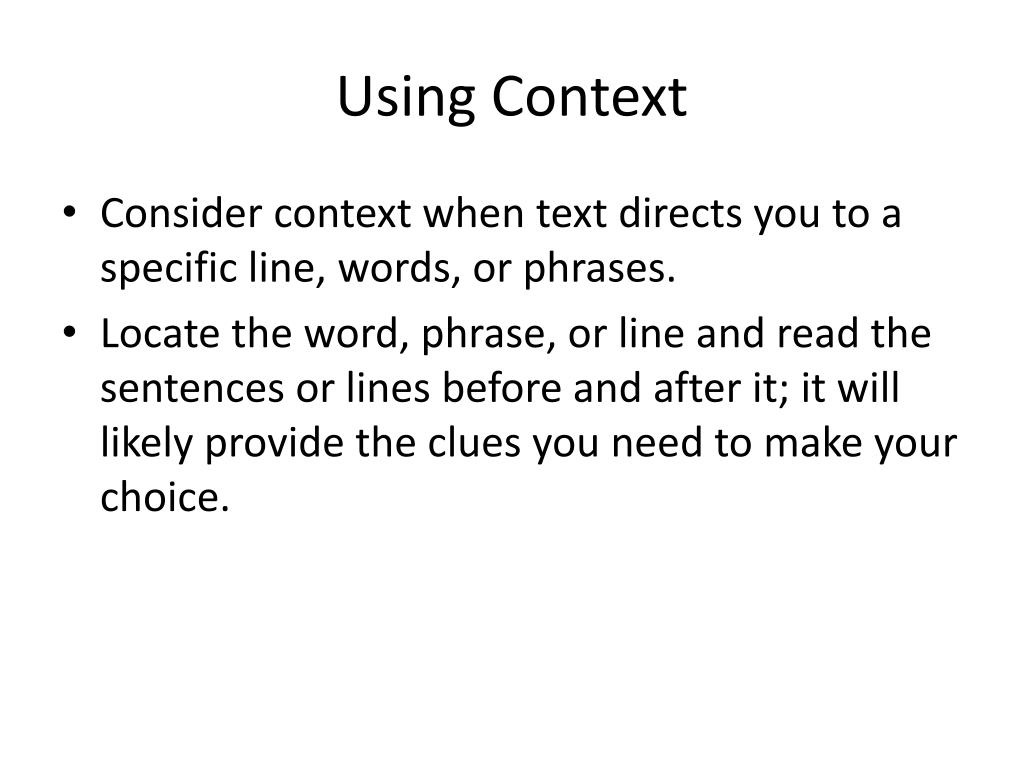 Using Context

• Consider context when text directs you to a specific line, words, or phrases.

• Locate the word, phrase, or line and read the sentences or lines before and after it; it will likely provide the clues you need to make your choice.